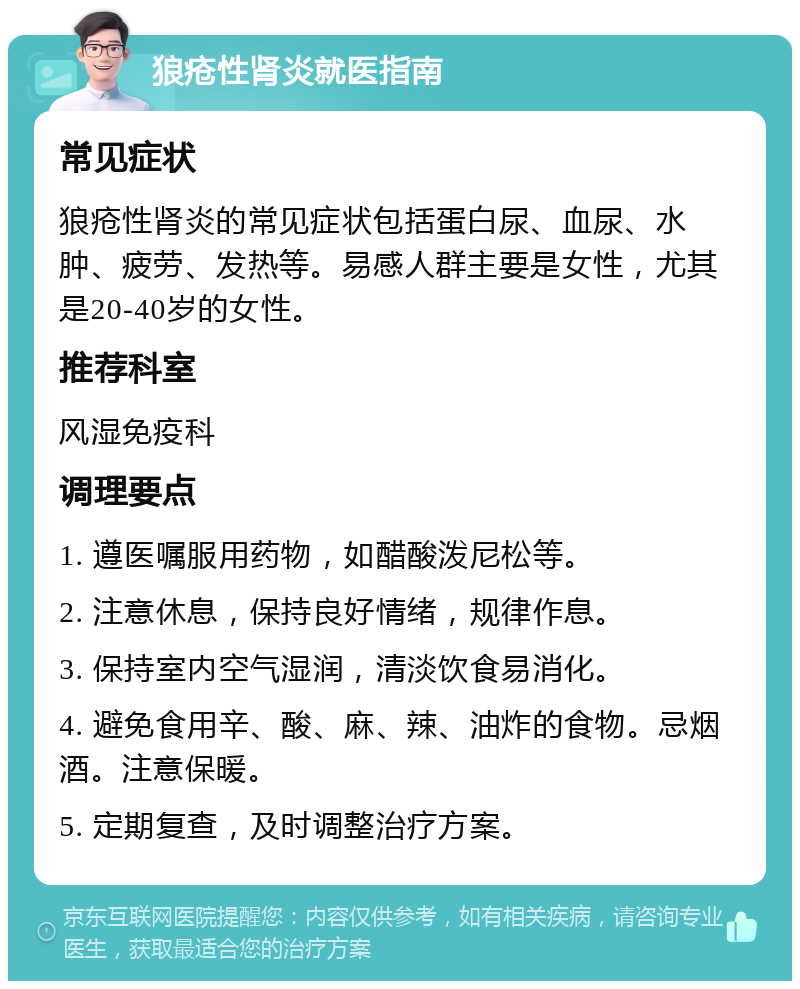 狼疮性肾炎就医指南

常见症状

狼疮性肾炎的常见症状包括蛋白尿、血尿、水肿、疲劳、发热等。易感人群主要是女性，尤其是20-40岁的女性。

推荐科室

风湿免疫科

调理要点

1. 遵医嘱服用药物，如醋酸泼尼松等。

2. 注意休息，保持良好情绪，规律作息。

3. 保持室内空气湿润，清淡饮食易消化。

4. 避免食用辛、酸、麻、辣、油炸的食物。忌烟酒。注意保暖。

5. 定期复查，及时调整治疗方案。

京东互联网医院提醒您：内容仅供参考，如有相关疾病，请咨询专业医生，获取最适合您的治疗方案